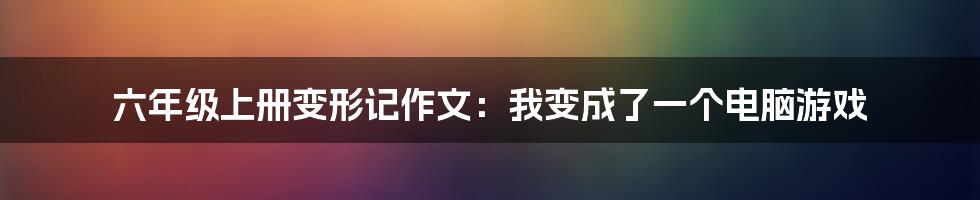 六年级上册变形记作文：我变成了一个电脑游戏